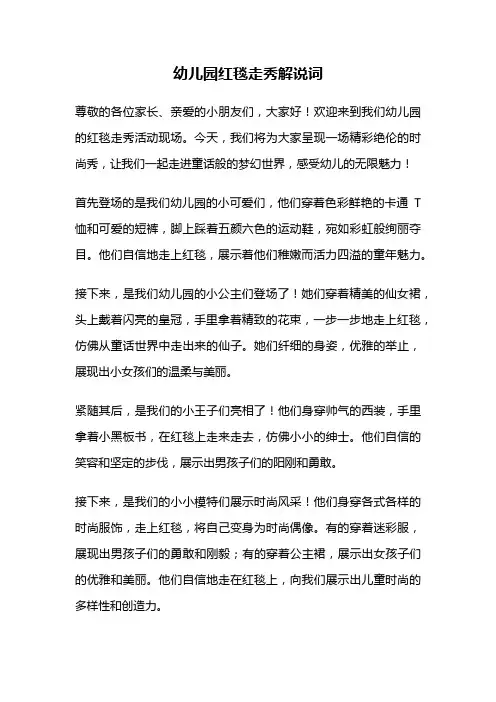 幼儿园红毯走秀解说词

尊敬的各位家长、亲爱的小朋友们，大家好！欢迎来到我们幼儿园的红毯走秀活动现场。今天，我们将为大家呈现一场精彩绝伦的时尚秀，让我们一起走进童话般的梦幻世界，感受幼儿的无限魅力！

首先登场的是我们幼儿园的小可爱们，他们穿着色彩鲜艳的卡通 T 恤和可爱的短裤，脚上踩着五颜六色的运动鞋，宛如彩虹般绚丽夺目。他们自信地走上红毯，展示着他们稚嫩而活力四溢的童年魅力。

接下来，是我们幼儿园的小公主们登场了！她们穿着精美的仙女裙，头上戴着闪亮的皇冠，手里拿着精致的花束，一步一步地走上红毯，仿佛从童话世界中走出来的仙子。她们纤细的身姿，优雅的举止，展现出小女孩们的温柔与美丽。

紧随其后，是我们的小王子们亮相了！他们身穿帅气的西装，手里拿着小黑板书，在红毯上走来走去，仿佛小小的绅士。他们自信的笑容和坚定的步伐，展示出男孩子们的阳刚和勇敢。

接下来，是我们的小小模特们展示时尚风采！他们身穿各式各样的时尚服饰，走上红毯，将自己变身为时尚偶像。有的穿着迷彩服，展现出男孩子们的勇敢和刚毅；有的穿着公主裙，展示出女孩子们的优雅和美丽。他们自信地走在红毯上，向我们展示出儿童时尚的多样性和创造力。